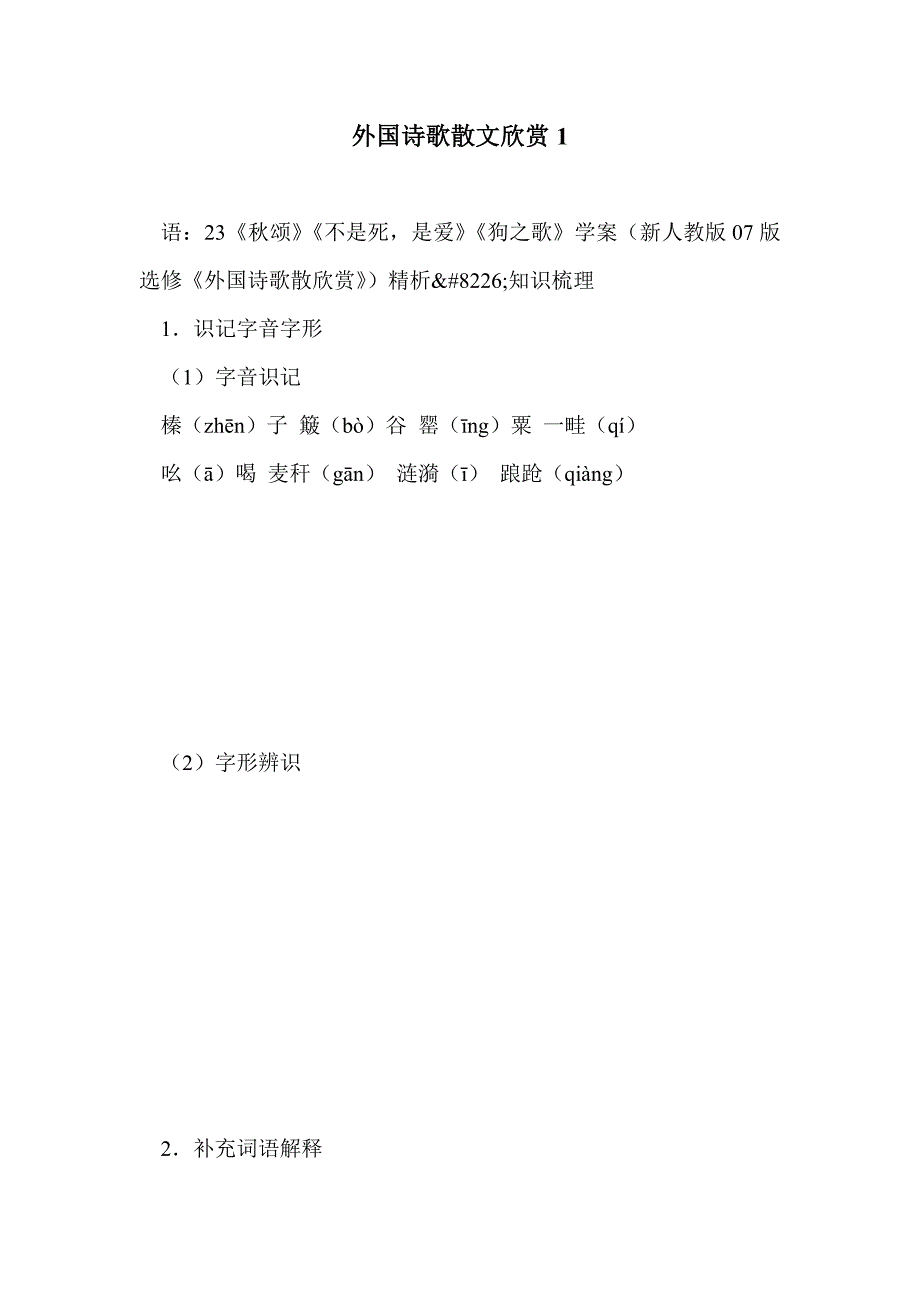 外国诗歌散文欣赏 1

语：23《秋颂》《不是死，是爱》《狗之歌》学案（新人教版 07 版选修《外国诗歌散欣赏》）精析&#8226;知识梳理

1．识记字音字形

（1）字音识记

榛（zhēn）子 簸（bò）谷 罂（īng）粟 一畦（qí）

吆（ā）喝 麦秆（gān） 涟漪（ī） 踉跄（qiàng）

（2）字形辨识

2．补充词语解释